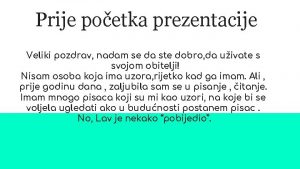 Prije početka prezentacije

Veliki pozdrav, nadam se da ste dobro,da uživate s svojom obitelji!
Nisam osoba koja ima uzora,rijetko kad ga imam. Ali , prije godinu dana , zaljubila sam se u pisanje , čitanje. Imam mnogo pisaca koji su mi kao uzori, na koje bi se voljela ugledati ako u budućnosti postanem pisac .
No, Lav je nekako "pobijedio".